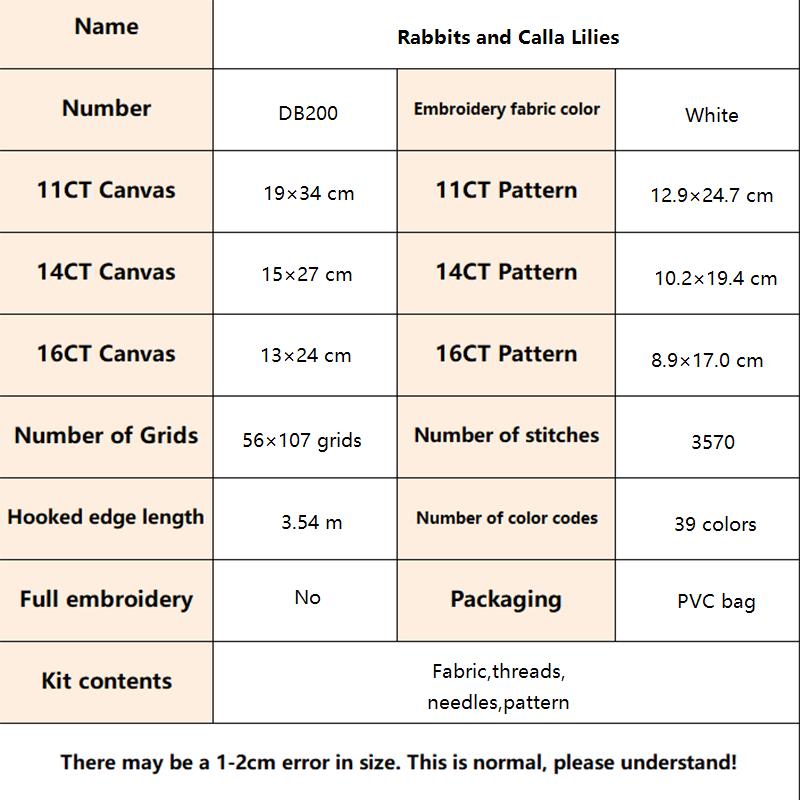 | Name | Rabbits and Calla Lilies | | |
|---|---|---|---|
| Number | DB200 | Embroidery fabric color | White |
| 11CT Canvas | 19×34 cm | 11CT Pattern | 12.9×24.7 cm |
| 14CT Canvas | 15×27 cm | 14CT Pattern | 10.2×19.4 cm |
| 16CT Canvas | 13×24 cm | 16CT Pattern | 8.9×17.0 cm |
| Number of Grids | 56×107 grids | Number of stitches | 3570 |
| Hooked edge length | 3.54 m | Number of color codes | 39 colors |
| Full embroidery | No | Packaging | PVC bag |
| Kit contents | Fabric,threads, needles,pattern | | |

There may be a 1-2cm error in size. This is normal, please understand!